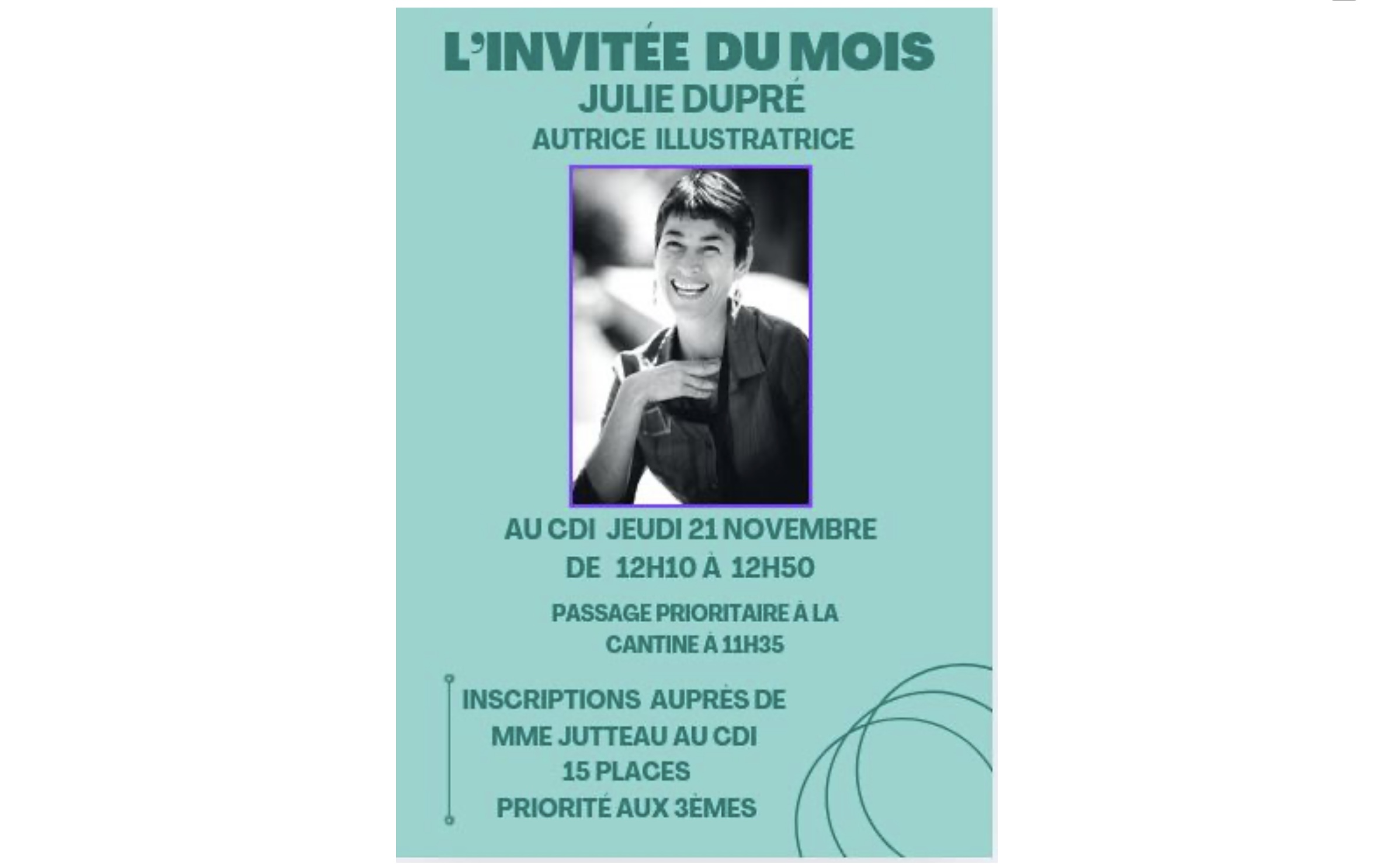 L'INVITÉE DU MOIS
JULIE DUPRÉ
AUTRICE ILLUSTRATRICE

AU CDI JEUDI 21 NOVEMBRE
DE 12H10 À 12H50

PASSAGE PRIORITAIRE À LA CANTINE À 11H35

INSCRIPTIONS AUPRÈS DE
MME JUTTEAU AU CDI
15 PLACES
PRIORITÉ AUX 3ÈMES